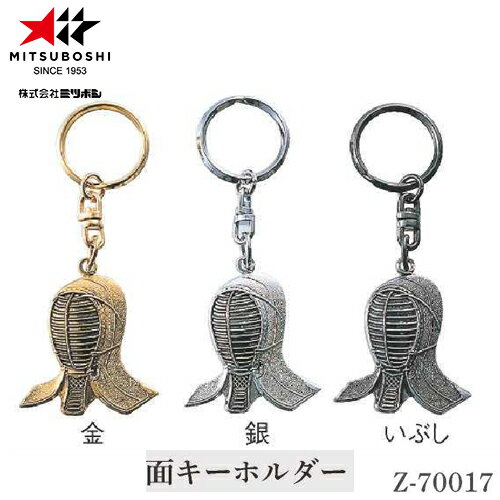 MITSUBOSHI
SINCE 1953
株式会社ミツボシ

金

銀

いぶし

面キーホルダー

Z-70017